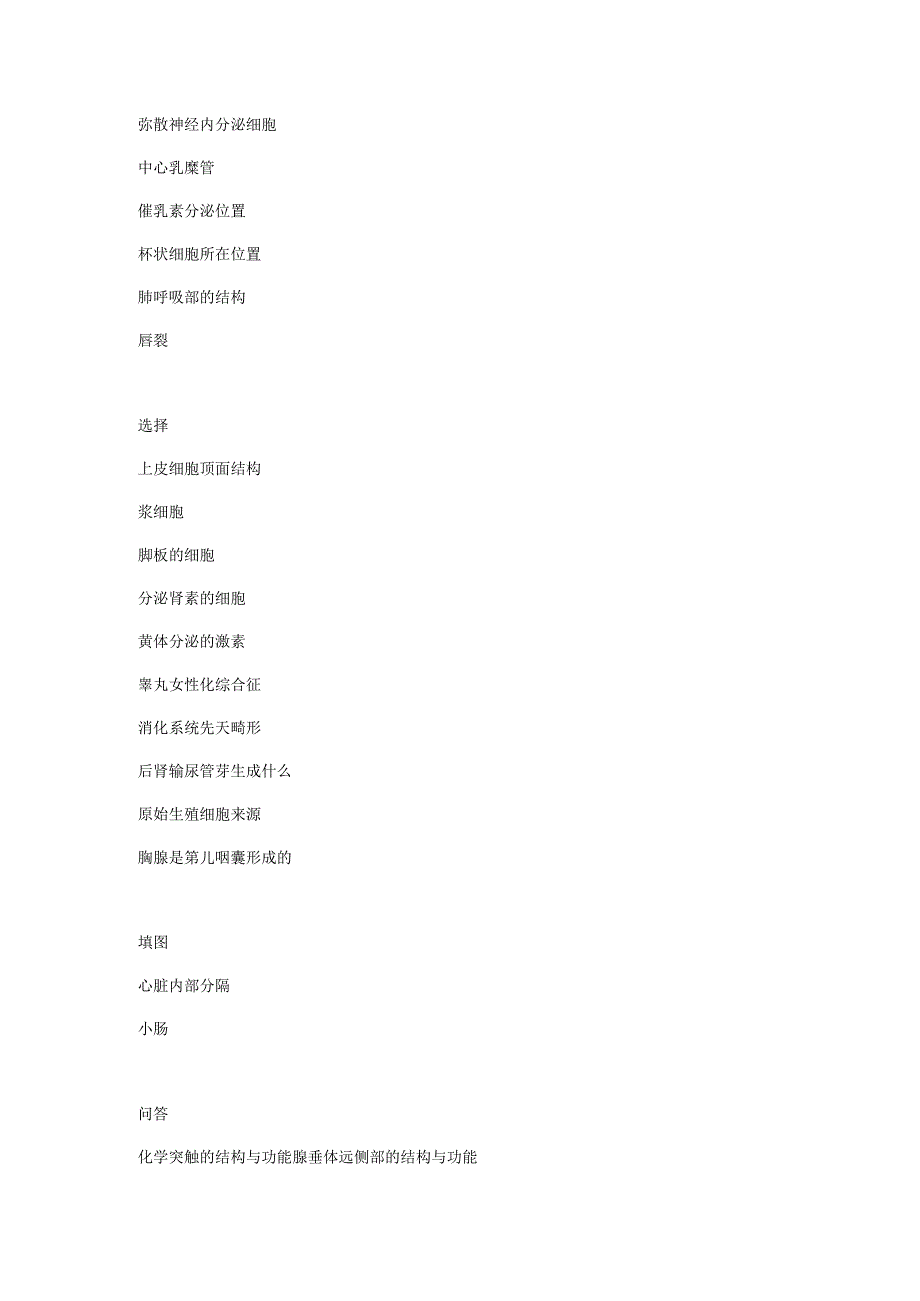 弥散神经内分泌细胞

中心乳糜管

催乳素分泌位置

杯状细胞所在位置

肺呼吸部的结构

唇裂

选择

上皮细胞顶面结构

浆细胞

脚板的细胞

分泌肾素的细胞

黄体分泌的激素

睾丸女性化综合征

消化系统先天畸形

后肾输尿管芽生成什么

原始生殖细胞来源

胸腺是第几咽囊形成的

填图

心脏内部分隔

小肠

问答

化学突触的结构与功能腺垂体远侧部的结构与功能